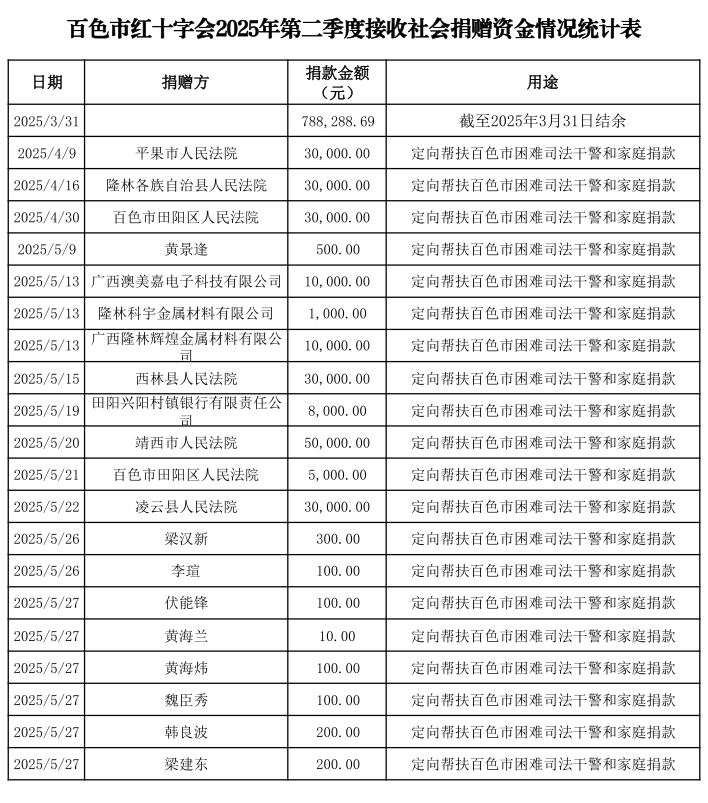 百色市红十字会2025年第二季度接收社会捐赠资金情况统计表

| 日期 | 捐赠方 | 捐款金额（元） | 用途 |
|---|---|---|---|
| 2025/3/31 | | 788,288.69 | 截至2025年3月31日结余 |
| 2025/4/9 | 平果市人民法院 | 30,000.00 | 定向帮扶百色市困难司法干警和家庭捐款 |
| 2025/4/16 | 隆林各族自治县人民法院 | 30,000.00 | 定向帮扶百色市困难司法干警和家庭捐款 |
| 2025/4/30 | 百色市田阳区人民法院 | 30,000.00 | 定向帮扶百色市困难司法干警和家庭捐款 |
| 2025/5/9 | 黄景逢 | 500.00 | 定向帮扶百色市困难司法干警和家庭捐款 |
| 2025/5/13 | 广西澳美嘉电子科技有限公司 | 10,000.00 | 定向帮扶百色市困难司法干警和家庭捐款 |
| 2025/5/13 | 隆林科宇金属材料有限公司 | 1,000.00 | 定向帮扶百色市困难司法干警和家庭捐款 |
| 2025/5/13 | 广西隆林辉煌金属材料有限公司 | 10,000.00 | 定向帮扶百色市困难司法干警和家庭捐款 |
| 2025/5/15 | 西林县人民法院 | 30,000.00 | 定向帮扶百色市困难司法干警和家庭捐款 |
| 2025/5/19 | 田阳兴阳村镇银行有限责任公司 | 8,000.00 | 定向帮扶百色市困难司法干警和家庭捐款 |
| 2025/5/20 | 靖西市人民法院 | 50,000.00 | 定向帮扶百色市困难司法干警和家庭捐款 |
| 2025/5/21 | 百色市田阳区人民法院 | 5,000.00 | 定向帮扶百色市困难司法干警和家庭捐款 |
| 2025/5/22 | 凌云县人民法院 | 30,000.00 | 定向帮扶百色市困难司法干警和家庭捐款 |
| 2025/5/26 | 梁汉新 | 300.00 | 定向帮扶百色市困难司法干警和家庭捐款 |
| 2025/5/26 | 李瑄 | 100.00 | 定向帮扶百色市困难司法干警和家庭捐款 |
| 2025/5/27 | 伏能锋 | 100.00 | 定向帮扶百色市困难司法干警和家庭捐款 |
| 2025/5/27 | 黄海兰 | 10.00 | 定向帮扶百色市困难司法干警和家庭捐款 |
| 2025/5/27 | 黄海炜 | 100.00 | 定向帮扶百色市困难司法干警和家庭捐款 |
| 2025/5/27 | 魏臣秀 | 100.00 | 定向帮扶百色市困难司法干警和家庭捐款 |
| 2025/5/27 | 韩良波 | 200.00 | 定向帮扶百色市困难司法干警和家庭捐款 |
| 2025/5/27 | 梁建东 | 200.00 | 定向帮扶百色市困难司法干警和家庭捐款 |